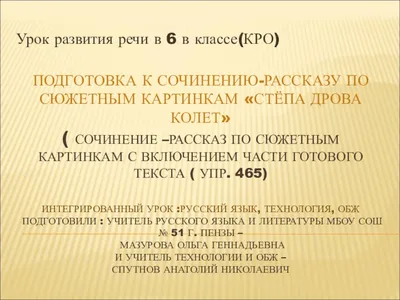 Урок развития речи в 6 в классе(КРО)

ПОДГОТОВКА К СОЧИНЕНИЮ-РАССКАЗУ ПО СЮЖЕТНЫМ КАРТИНКАМ «СТЁПА ДРОВА КОЛЕТ»
( СОЧИНЕНИЕ –РАССКАЗ ПО СЮЖЕТНЫМ КАРТИНКАМ С ВКЛЮЧЕНИЕМ ЧАСТИ ГОТОВОГО ТЕКСТА ( УПР. 465)

ИНТЕГРИРОВАННЫЙ УРОК :РУССКИЙ ЯЗЫК, ТЕХНОЛОГИЯ, ОБЖ
ПОДГОТОВИЛИ : УЧИТЕЛЬ РУССКОГО ЯЗЫКА И ЛИТЕРАТУРЫ МБОУ СОШ № 51 Г. ПЕНЗЫ –
МАЗУРОВА ОЛЬГА ГЕННАДЬЕВНА
И УЧИТЕЛЬ ТЕХНОЛОГИИ И ОБЖ –
СПУТНОВ АНАТОЛИЙ НИКОЛАЕВИЧ